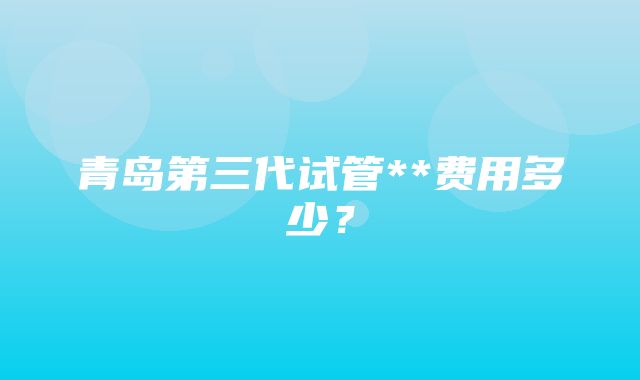 青岛第三代试管**费用多少？